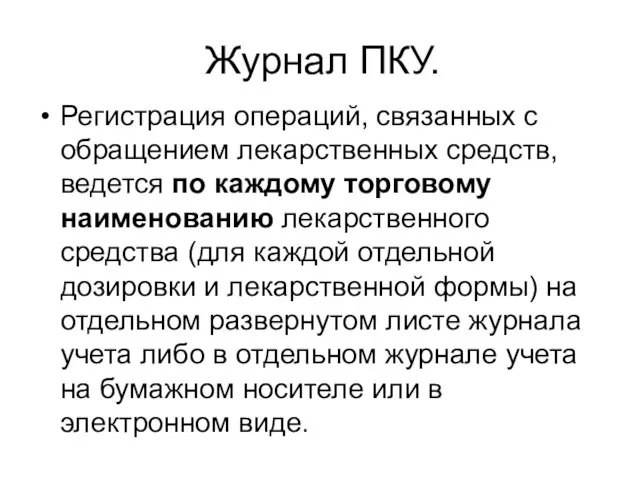 Журнал ПКУ.

• Регистрация операций, связанных с обращением лекарственных средств, ведется по каждому торговому наименованию лекарственного средства (для каждой отдельной дозировки и лекарственной формы) на отдельном развернутом листе журнала учета либо в отдельном журнале учета на бумажном носителе или в электронном виде.